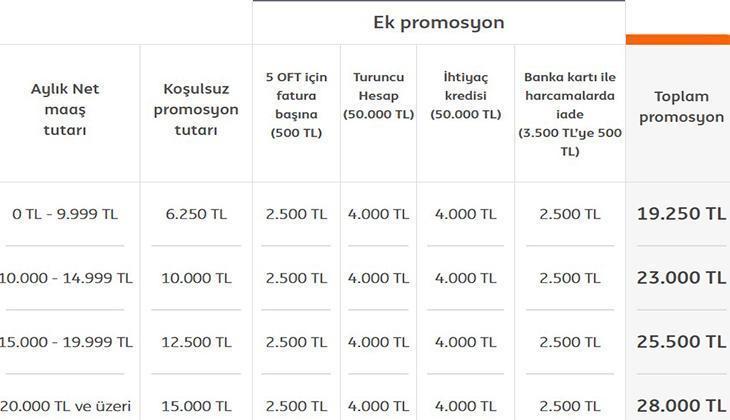 |  |  | Ek promosyon |  |  |  |  |
|---|---|---|---|---|---|---|
| Aylık Net maaş tutarı | Koşulsuz promosyon tutarı | 5 OFT için fatura başına (500 TL) | Turuncu Hesap (50.000 TL) | İhtiyaç kredisi (50.000 TL) | Banka kartı ile harcamalarda iade (3.500 TL'ye 500 TL) | Toplam promosyon |
| 0 TL - 9.999 TL | 6.250 TL | 2.500 TL | 4.000 TL | 4.000 TL | 2.500 TL | 19.250 TL |
| 10.000 - 14.999 TL | 10.000 TL | 2.500 TL | 4.000 TL | 4.000 TL | 2.500 TL | 23.000 TL |
| 15.000 - 19.999 TL | 12.500 TL | 2.500 TL | 4.000 TL | 4.000 TL | 2.500 TL | 25.500 TL |
| 20.000 TL ve üzeri | 15.000 TL | 2.500 TL | 4.000 TL | 4.000 TL | 2.500 TL | 28.000 TL |